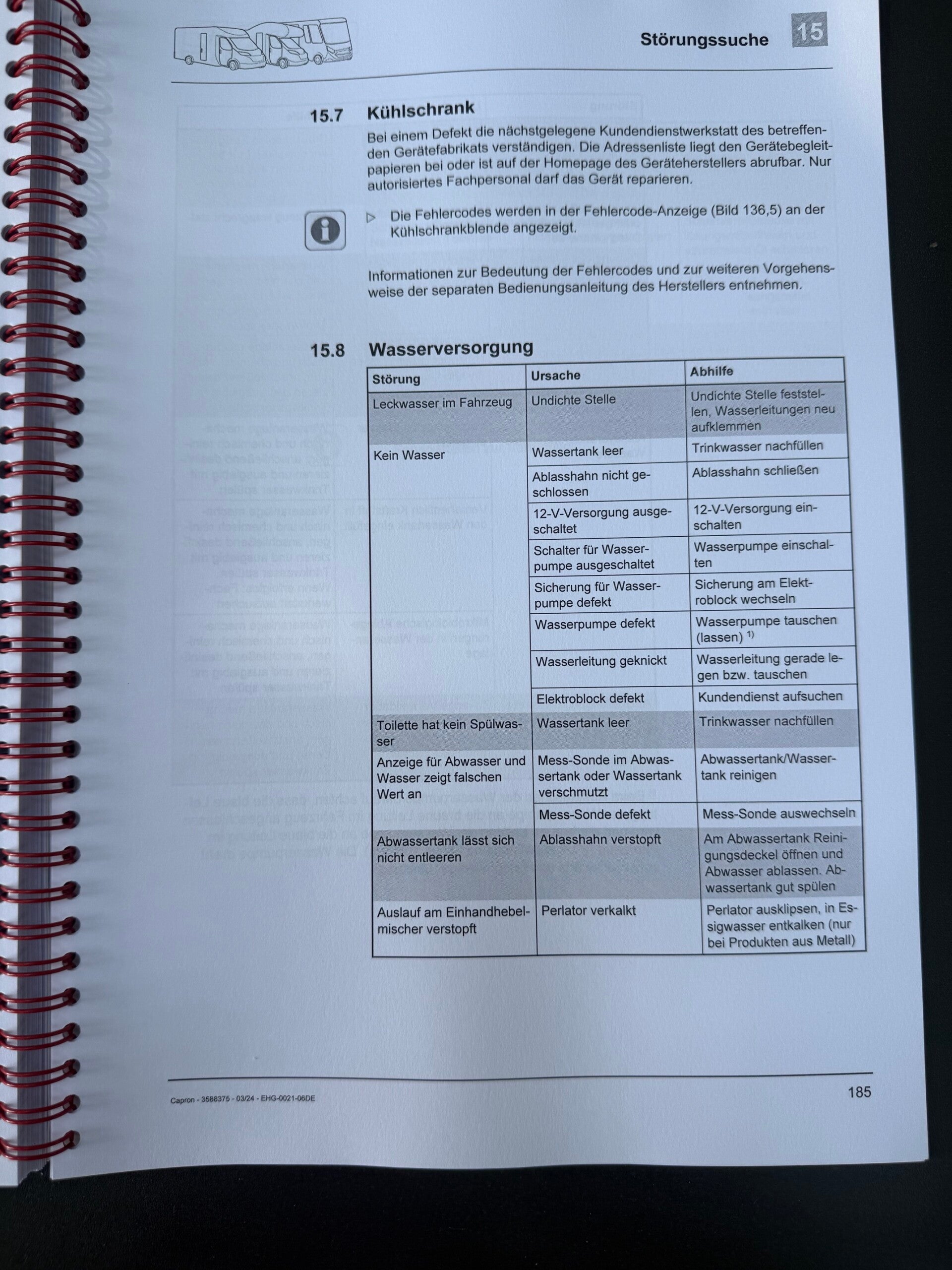 Störungssuche 15

15.7 Kühlschrank

Bei einem Defekt die nächstgelegene Kundendienstwerkstatt des betreffenden Gerätefabrikats verständigen. Die Adressenliste liegt den Gerätebegleitpapieren bei oder ist auf der Homepage des Geräteherstellers abrufbar. Nur autorisiertes Fachpersonal darf das Gerät reparieren.

▷ Die Fehlercodes werden in der Fehlercode-Anzeige (Bild 136,5) an der Kühlschrankblende angezeigt.

Informationen zur Bedeutung der Fehlercodes und zur weiteren Vorgehensweise der separaten Bedienungsanleitung des Herstellers entnehmen.

15.8 Wasserversorgung

| Störung | Ursache | Abhilfe |
|---|---|---|
| Leckwasser im Fahrzeug | Undichte Stelle | Undichte Stelle feststellen, Wasserleitungen neu aufklemmen |
| Kein Wasser | Wassertank leer | Trinkwasser nachfüllen |
| | Ablasshahn nicht geschlossen | Ablasshahn schließen |
| | 12-V-Versorgung ausgeschaltet | 12-V-Versorgung einschalten |
| | Schalter für Wasserpumpe ausgeschaltet | Wasserpumpe einschalten |
| | Sicherung für Wasserpumpe defekt | Sicherung am Elektroblock wechseln |
| | Wasserpumpe defekt | Wasserpumpe tauschen (lassen) $^{1)}$ |
| | Wasserleitung geknickt | Wasserleitung gerade legen bzw. tauschen |
| | Elektroblock defekt | Kundendienst aufsuchen |
| Toilette hat kein Spülwasser | Wassertank leer | Trinkwasser nachfüllen |
| Anzeige für Abwasser und Wasser zeigt falschen Wert an | Mess-Sonde im Abwassertank oder Wassertank verschmutzt | Abwassertank/Wassertank reinigen |
| | Mess-Sonde defekt | Mess-Sonde auswechseln |
| Abwassertank lässt sich nicht entleeren | Ablasshahn verstopft | Am Abwassertank Reinigungsdeckel öffnen und Abwasser ablassen. Abwassertank gut spülen |
| Auslauf am Einhandhebelmischer verstopft | Perlator verkalkt | Perlator ausklipsen, in Essigwasser entkalken (nur bei Produkten aus Metall) |

Capron - 3588375 - 03/24 - EHG-0021-06DE 185